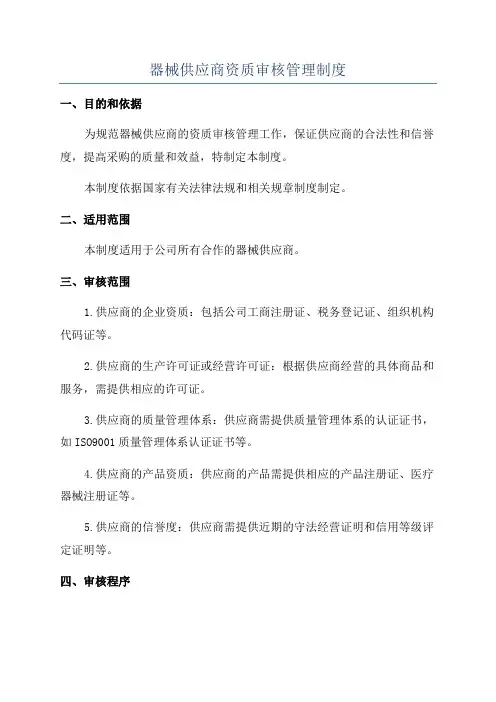 器械供应商资质审核管理制度

一、目的和依据

为规范器械供应商的资质审核管理工作，保证供应商的合法性和信誉度，提高采购的质量和效益，特制定本制度。

本制度依据国家有关法律法规和相关规章制度制定。

二、适用范围

本制度适用于公司所有合作的器械供应商。

三、审核范围

1.供应商的企业资质：包括公司工商注册证、税务登记证、组织机构代码证等。

2.供应商的生产许可证或经营许可证：根据供应商经营的具体商品和服务，需提供相应的许可证。

3.供应商的质量管理体系：供应商需提供质量管理体系的认证证书，如ISO9001质量管理体系认证证书等。

4.供应商的产品资质：供应商的产品需提供相应的产品注册证、医疗器械注册证等。

5.供应商的信誉度：供应商需提供近期的守法经营证明和信用等级评定证明等。

四、审核程序